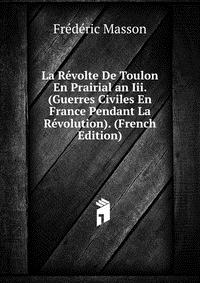 Frédéric Masson

La Révolte De Toulon En Prairial an Iii. (Guerres Civiles En France Pendant La Révolution). (French Edition)